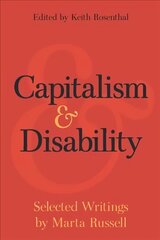 Edited by Keith Rosenthal

Capitalism
&
Disability

Selected Writings
by Marta Russell